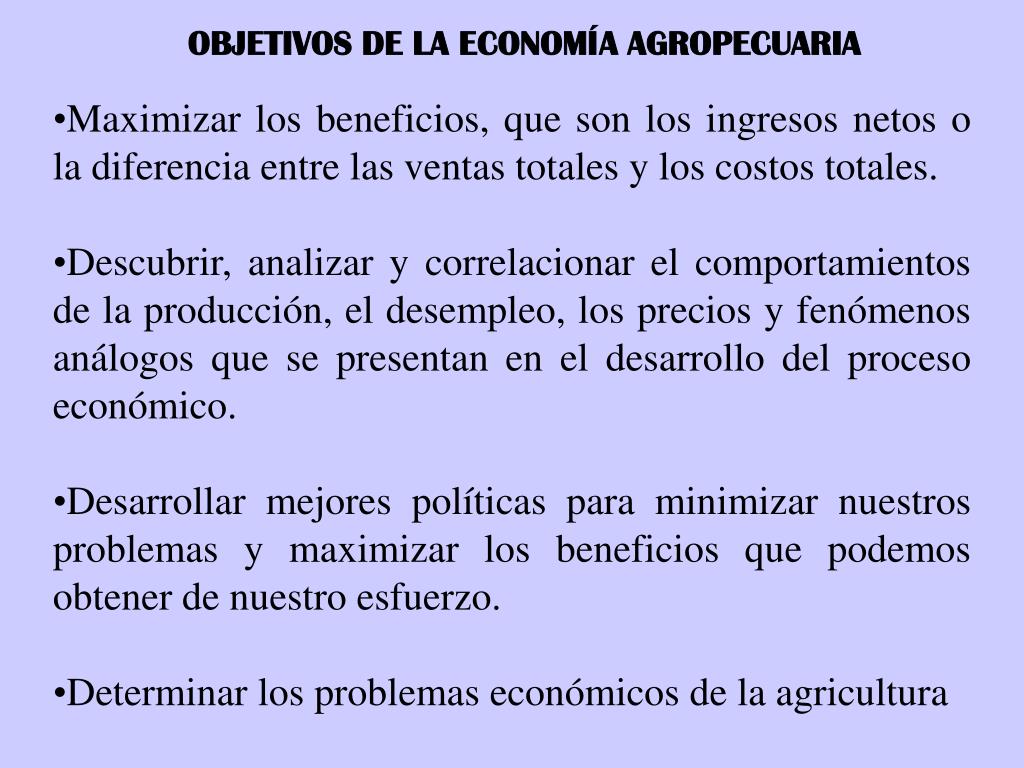 OBJETIVOS DE LA ECONOMÍA AGROPECUARIA

•Maximizar los beneficios, que son los ingresos netos o la diferencia entre las ventas totales y los costos totales.

•Descubrir, analizar y correlacionar el comportamientos de la producción, el desempleo, los precios y fenómenos análogos que se presentan en el desarrollo del proceso económico.

•Desarrollar mejores políticas para minimizar nuestros problemas y maximizar los beneficios que podemos obtener de nuestro esfuerzo.

•Determinar los problemas económicos de la agricultura